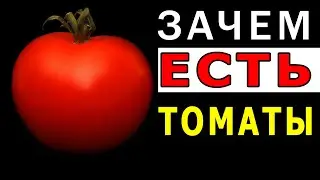 ЗАЧЕМ
ЕСТЬ
ТОМАТЫ